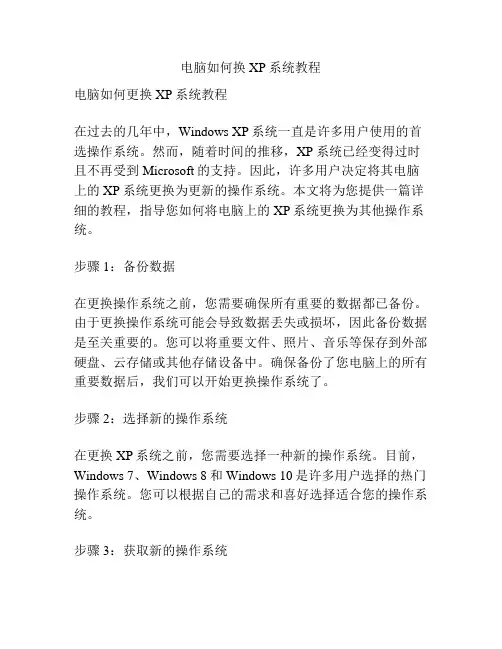 电脑如何换 XP 系统教程

电脑如何更换 XP 系统教程

在过去的几年中，Windows XP 系统一直是许多用户使用的首选操作系统。然而，随着时间的推移，XP 系统已经变得过时且不再受到 Microsoft 的支持。因此，许多用户决定将其电脑上的 XP 系统更换为更新的操作系统。本文将为您提供一篇详细的教程，指导您如何将电脑上的 XP 系统更换为其他操作系统。

步骤 1：备份数据

在更换操作系统之前，您需要确保所有重要的数据都已备份。由于更换操作系统可能会导致数据丢失或损坏，因此备份数据是至关重要的。您可以将重要文件、照片、音乐等保存到外部硬盘、云存储或其他存储设备中。确保备份了您电脑上的所有重要数据后，我们可以开始更换操作系统了。

步骤 2：选择新的操作系统

在更换 XP 系统之前，您需要选择一种新的操作系统。目前，Windows 7、Windows 8 和 Windows 10 是许多用户选择的热门操作系统。您可以根据自己的需求和喜好选择适合您的操作系统。

步骤 3：获取新的操作系统